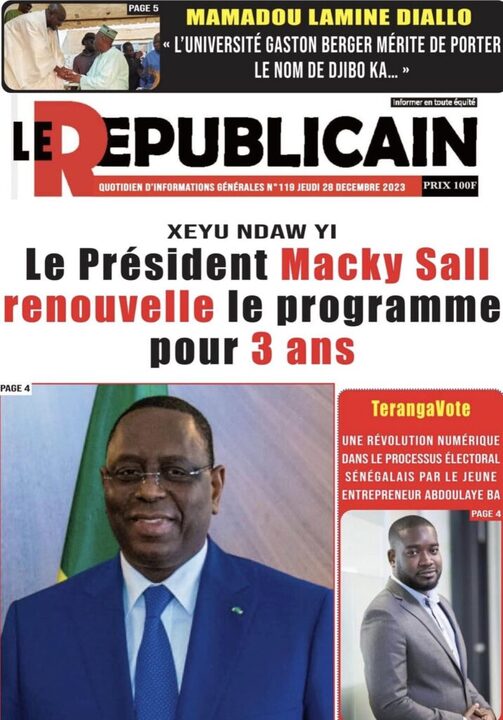 PAGE 5

MAMADOU LAMINE DIALLO

« L'UNIVERSITÉ GASTON BERGER MÉRITE DE PORTER LE NOM DE DJIBO KA... »

Informer en toute équité

LE REPUBLICAIN

QUOTIDIEN D'INFORMATIONS GÉNÉRALES N°119 JEUDI 28 DECEMBRE 2023

PRIX 100F

XEYU NDAW YI

Le Président Macky Sall renouvelle le programme pour 3 ans

PAGE 4

TerangaVote

UNE RÉVOLUTION NUMÉRIQUE DANS LE PROCESSUS ÉLECTORAL SÉNÉGALAIS PAR LE JEUNE ENTREPRENEUR ABDOULAYE BA

PAGE 4